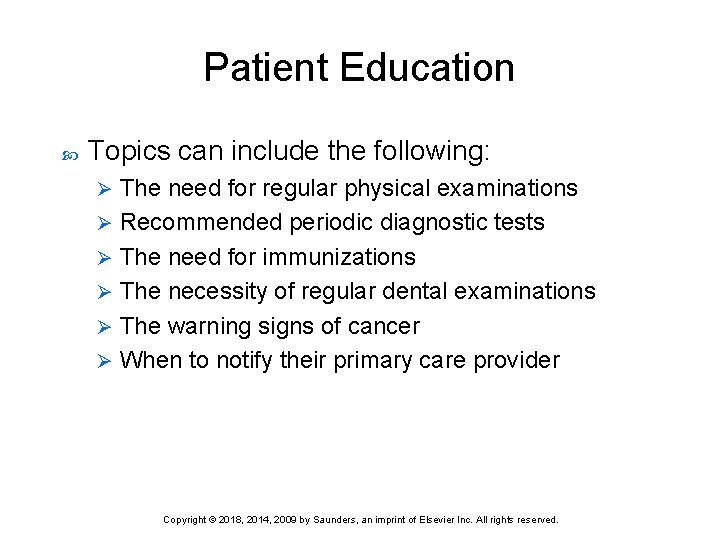 Patient Education

Topics can include the following:

The need for regular physical examinations
Recommended periodic diagnostic tests
The need for immunizations
The necessity of regular dental examinations
The warning signs of cancer
When to notify their primary care provider

Copyright © 2018, 2014, 2009 by Saunders, an imprint of Elsevier Inc. All rights reserved.